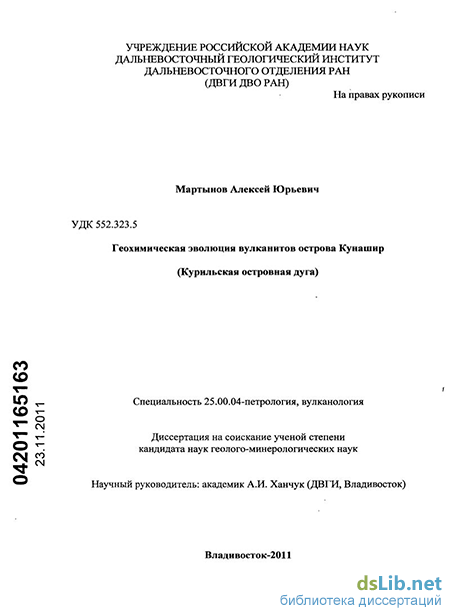 УЧРЕЖДЕНИЕ РОССИЙСКОЙ АКАДЕМИИ НАУК
ДАЛЬНЕВОСТОЧНЫЙ ГЕОЛОГИЧЕСКИЙ ИНСТИТУТ
ДАЛЬНЕВОСТОЧНОГО ОТДЕЛЕНИЯ РАН
(ДВГИ ДВО РАН)

На правах рукописи

Мартынов Алексей Юрьевич

УДК 552.323.5

Геохимическая эволюция вулканитов острова Кунашир

(Курильская островная дуга)

04201165163
23.11.2011

Специальность 25.00.04-петрология, вулканология

Диссертация на соискание ученой степени
кандидата наук геолого-минерологических наук

Научный руководитель: академик А.И. Ханчук (ДВГИ, Владивосток)

Владивосток-2011

dsLib.net
библиотека диссертаций